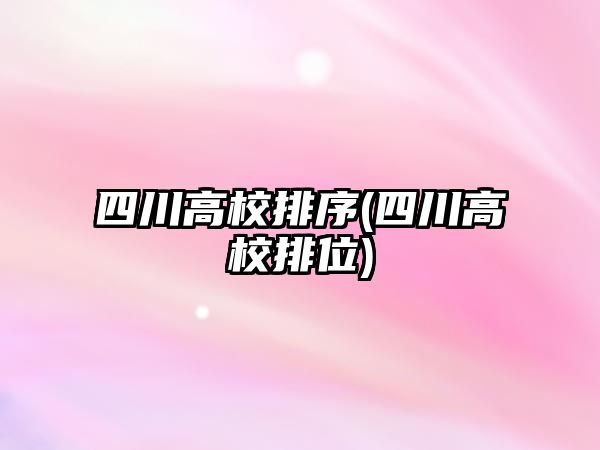 四川高校排序(四川高校排位)